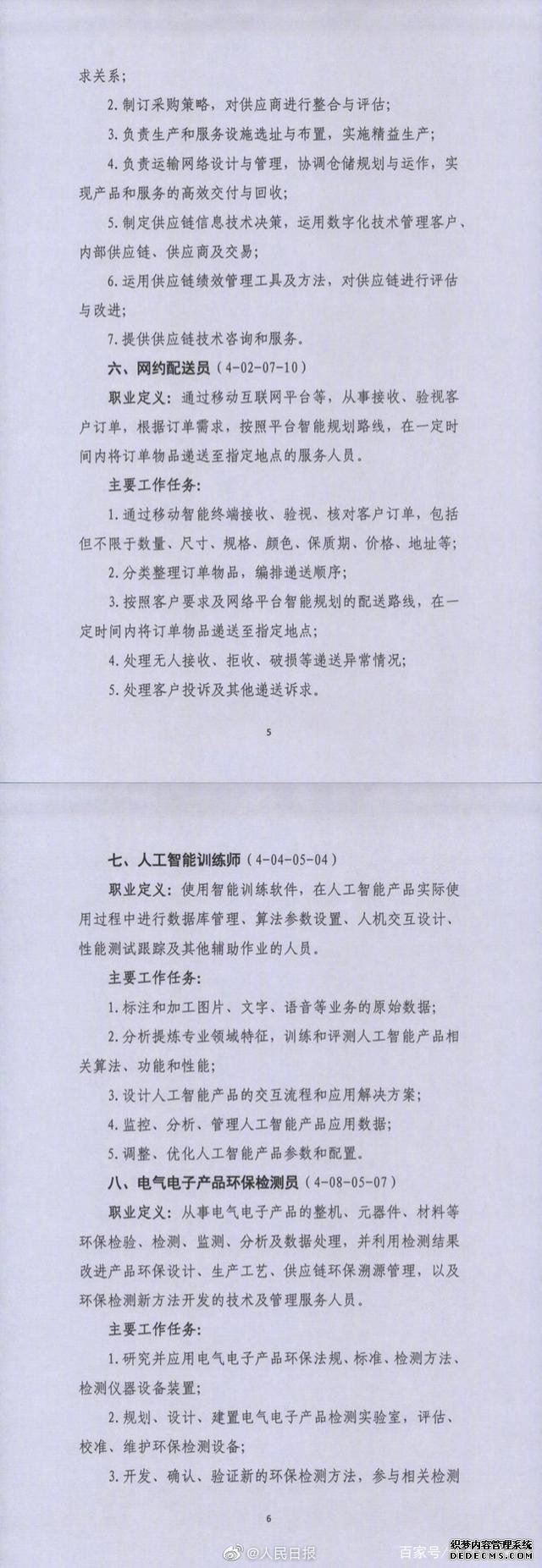 求关系；

2.制订采购策略，对供应商进行整合与评估；

3.负责生产和服务设施选址与布置，实施精益生产；

4.负责运输网络设计与管理，协调仓储规划与运作，实现产品和服务的高效交付与回收；

5.制定供应链信息技术决策，运用数字化技术管理客户、内部供应链、供应商及交易；

6.运用供应链绩效管理工具及方法，对供应链进行评估与改进；

7.提供供应链技术咨询和服务。

六、网约配送员（4-02-07-10）

职业定义：通过移动互联网平台等，从事接收、验视客户订单，根据订单需求，按照平台智能规划路线，在一定时间内将订单物品递送至指定地点的服务人员。

主要工作任务：

1.通过移动智能终端接收、验视、核对客户订单，包括但不限于数量、尺寸、规格、颜色、保质期、价格、地址等；

2.分类整理订单物品，编排递送顺序；

3.按照客户要求及网络平台智能规划的配送路线，在一定时间内将订单物品递送至指定地点；

4.处理无人接收、拒收、破损等递送异常情况；

5.处理客户投诉及其他递送诉求。

5

七、人工智能训练师（4-04-05-04）

职业定义：使用智能训练软件，在人工智能产品实际使用过程中进行数据库管理、算法参数设置、人机交互设计、性能测试跟踪及其他辅助作业的人员。

主要工作任务：

1.标注和加工图片、文字、语音等业务的原始数据；

2.分析提炼专业领域特征，训练和评测人工智能产品相关算法、功能和性能；

3.设计人工智能产品的交互流程和应用解决方案；

4.监控、分析、管理人工智能产品应用数据；

5.调整、优化人工智能产品参数和配置。

八、电气电子产品环保检测员（4-08-05-07）

职业定义：从事电气电子产品的整机、元器件、材料等环保检验、检测、监测、分析及数据处理，并利用检测结果改进产品环保设计、生产工艺、供应链环保溯源管理，以及环保检测新方法开发的技术及管理服务人员。

主要工作任务：

1.研究并应用电气电子产品环保法规、标准、检测方法、检测仪器设备装置；

2.规划、设计、建置电气电子产品检测实验室，评估、校准、维护环保检测设备；

3.开发、确认、验证新的环保检测方法，参与相关检测

6

@人民日报 百家号 织梦内容管理系统 DEDECMS.COM